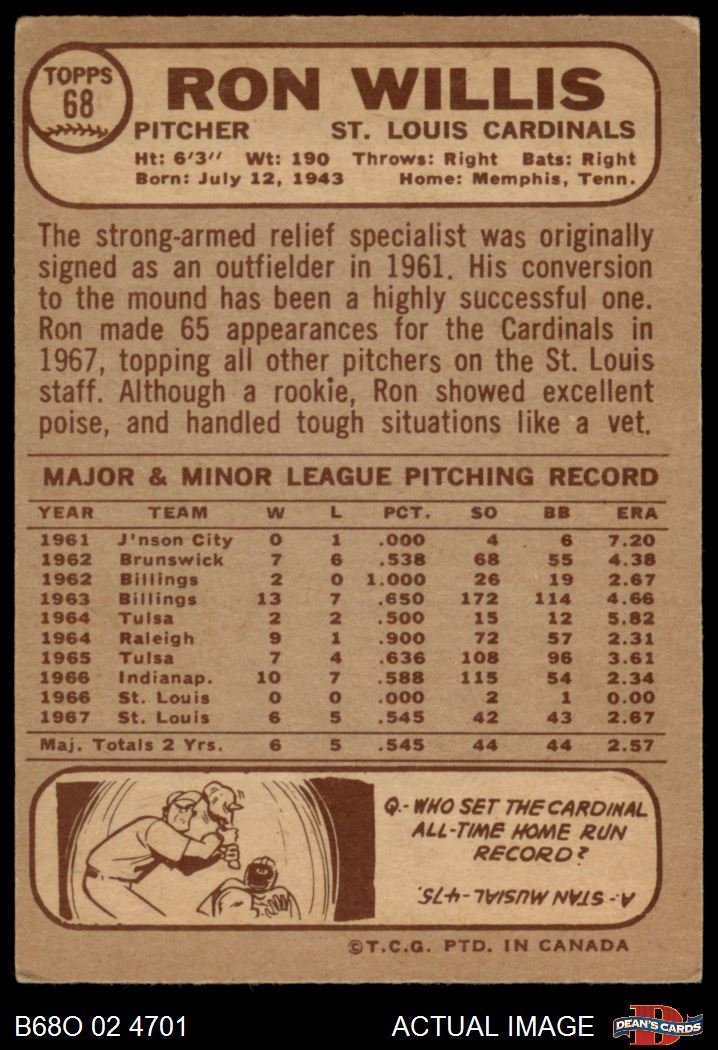 TOPPS
68

RON WILLIS

PITCHER ST. LOUIS CARDINALS

Ht: 6'3" Wt: 190 Throws: Right Bats: Right
Born: July 12, 1943 Home: Memphis, Tenn.

The strong-armed relief specialist was originally signed as an outfielder in 1961. His conversion to the mound has been a highly successful one. Ron made 65 appearances for the Cardinals in 1967, topping all other pitchers on the St. Louis staff. Although a rookie, Ron showed excellent poise, and handled tough situations like a vet.

MAJOR & MINOR LEAGUE PITCHING RECORD

| YEAR | TEAM | W | L | PCT. | SO | BB | ERA |
|---|---|---|---|---|---|---|---|
| 1961 | J'nson City | 0 | 1 | .000 | 4 | 6 | 7.20 |
| 1962 | Brunswick | 7 | 6 | .538 | 68 | 55 | 4.38 |
| 1962 | Billings | 2 | 0 | 1.000 | 26 | 19 | 2.67 |
| 1963 | Billings | 13 | 7 | .650 | 172 | 114 | 4.66 |
| 1964 | Tulsa | 2 | 2 | .500 | 15 | 12 | 5.82 |
| 1964 | Raleigh | 9 | 1 | .900 | 72 | 57 | 2.31 |
| 1965 | Tulsa | 7 | 4 | .636 | 108 | 96 | 3.61 |
| 1966 | Indianap. | 10 | 7 | .588 | 115 | 54 | 2.34 |
| 1966 | St. Louis | 0 | 0 | .000 | 2 | 1 | 0.00 |
| 1967 | St. Louis | 6 | 5 | .545 | 42 | 43 | 2.67 |
| Maj. Totals 2 Yrs. | | 6 | 5 | .545 | 44 | 44 | 2.57 |

Q.- WHO SET THE CARDINAL ALL-TIME HOME RUN RECORD?

A.- STAN MUSIAL-475.

©T.C.G. PTD. IN CANADA

B68O 02 4701

ACTUAL IMAGE

DEAN'S CARDS